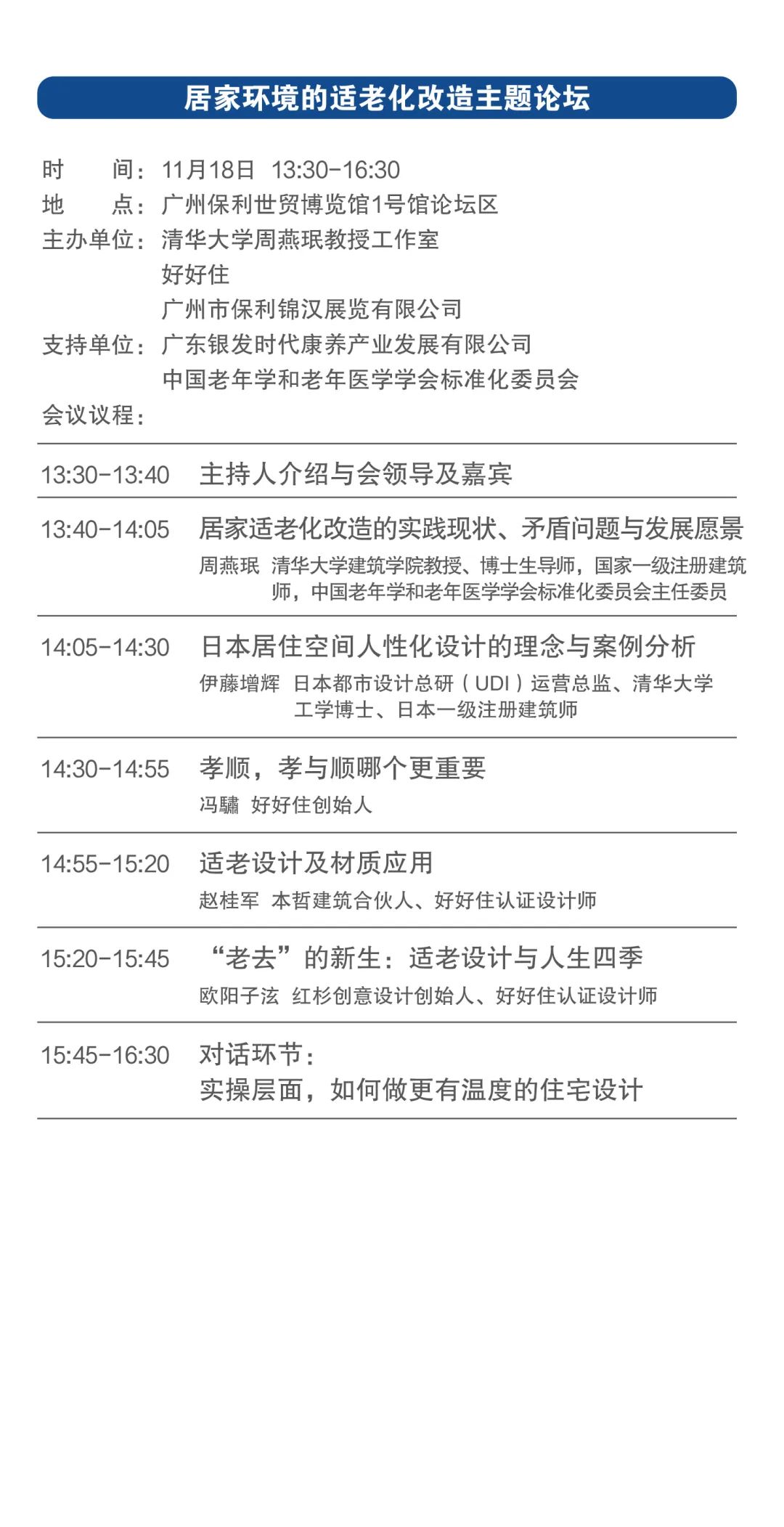 居家环境的适老化改造主题论坛

时　间：11月18日 13:30-16:30
地　点：广州保利世贸博览馆1号馆论坛区
主办单位：清华大学周燕珉教授工作室
好好住
广州市保利锦汉展览有限公司
支持单位：广东银发时代康养产业发展有限公司
中国老年学和老年医学学会标准化委员会
会议议程：

13:30-13:40 主持人介绍与会领导及嘉宾

13:40-14:05 居家适老化改造的实践现状、矛盾问题与发展愿景
周燕珉 清华大学建筑学院教授、博士生导师，国家一级注册建筑师，中国老年学和老年医学学会标准化委员会主任委员

14:05-14:30 日本居住空间人性化设计的理念与案例分析
伊藤增辉 日本都市设计总研（UDI）运营总监、清华大学工学博士、日本一级注册建筑师

14:30-14:55 孝顺，孝与顺哪个更重要
冯驌 好好住创始人

14:55-15:20 适老设计及材质应用
赵桂军 本哲建筑合伙人、好好住认证设计师

15:20-15:45 “老去”的新生：适老设计与人生四季
欧阳子泫 红杉创意设计创始人、好好住认证设计师

15:45-16:30 对话环节：
实操层面，如何做更有温度的住宅设计